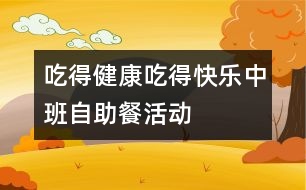 吃得健康吃得快乐中班自助餐活动